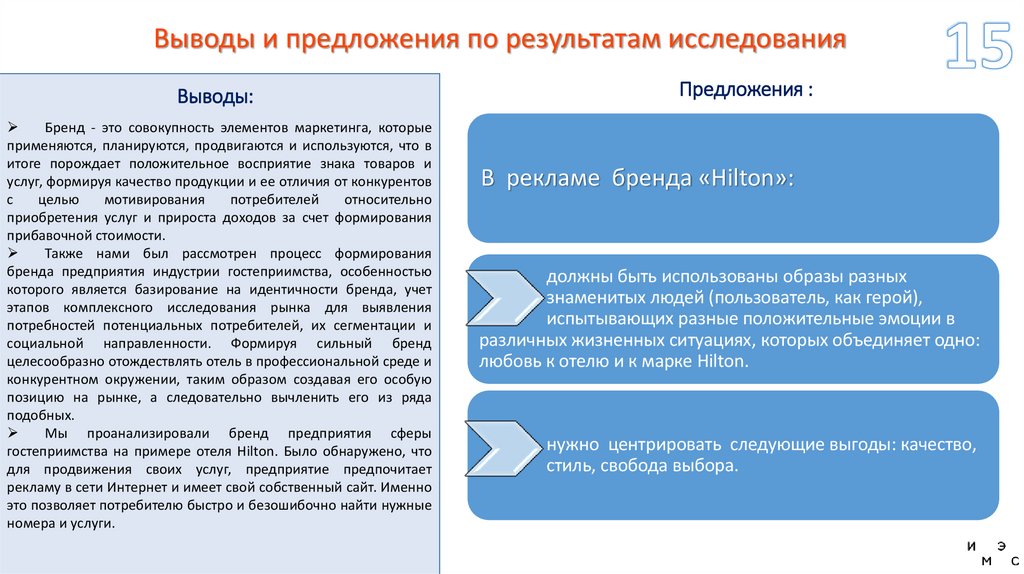 Выводы и предложения по результатам исследования

15

Выводы:

➢ Бренд - это совокупность элементов маркетинга, которые применяются, планируются, продвигаются и используются, что в итоге порождает положительное восприятие знака товаров и услуг, формируя качество продукции и ее отличия от конкурентов с целью мотивирования потребителей относительно приобретения услуг и прироста доходов за счет формирования прибавочной стоимости.
➢ Также нами был рассмотрен процесс формирования бренда предприятия индустрии гостеприимства, особенностью которого является базирование на идентичности бренда, учет этапов комплексного исследования рынка для выявления потребностей потенциальных потребителей, их сегментации и социальной направленности. Формируя сильный бренд целесообразно отождествлять отель в профессиональной среде и конкурентном окружении, таким образом создавая его особую позицию на рынке, а следовательно вычленить его из ряда подобных.
➢ Мы проанализировали бренд предприятия сферы гостеприимства на примере отеля Hilton. Было обнаружено, что для продвижения своих услуг, предприятие предпочитает рекламу в сети Интернет и имеет свой собственный сайт. Именно это позволяет потребителю быстро и безошибочно найти нужные номера и услуги.

Предложения :

В рекламе бренда «Hilton»:

должны быть использованы образы разных знаменитых людей (пользователь, как герой), испытывающих разные положительные эмоции в различных жизненных ситуациях, которых объединяет одно: любовь к отелю и к марке Hilton.

нужно центрировать следующие выгоды: качество, стиль, свобода выбора.

И Э
М С